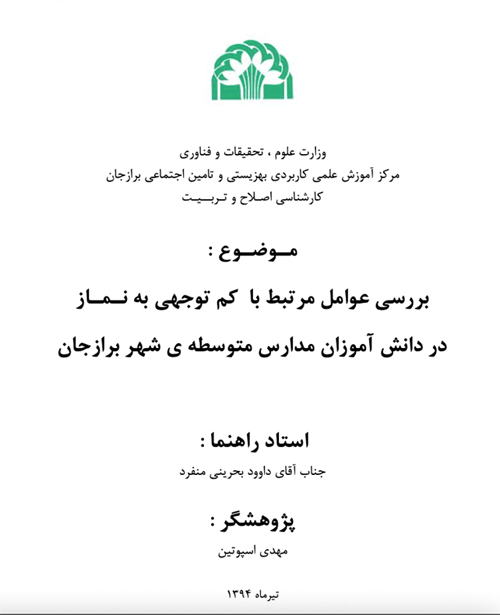 وزارت علوم ، تحقیقات و فناوری
مرکز آموزش علمی کاربردی بهزیستی و تامین اجتماعی برازجان
کارشناسی اصلاح و تربیت

موضوع :

بررسی عوامل مرتبط با کم توجهی به نماز
در دانش آموزان مدارس متوسطه ی شهر برازجان

استاد راهنما :
جناب آقای داوود بحرینی منفرد

پژوهشگر :
مهدی اسپوتین

تیرماه ۱۳۹۴